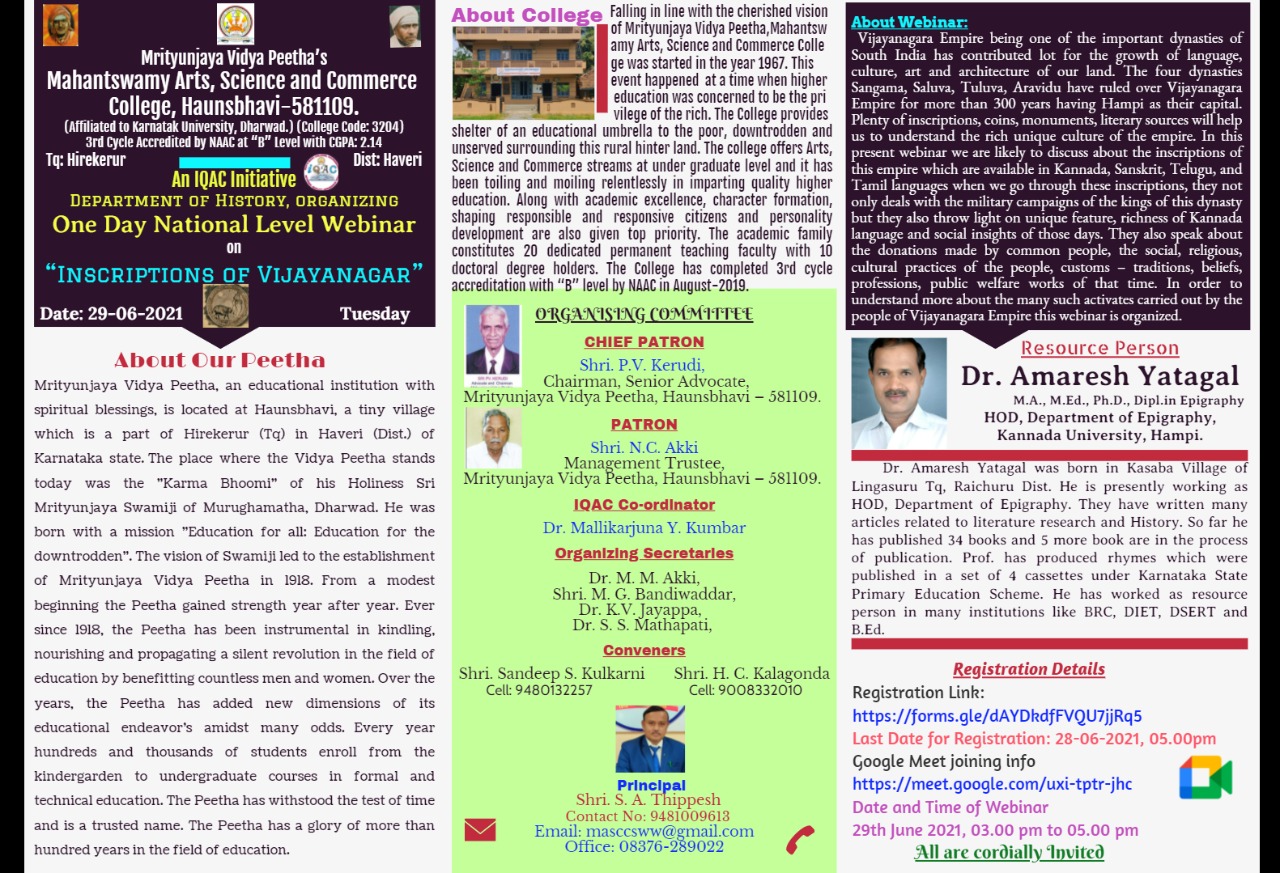 Mrityunjaya Vidya Peetha's
Mahantswamy Arts, Science and Commerce College, Haunsbhavi-581109.
(Affiliated to Karnatak University, Dharwad.) (College Code: 3204)
3rd Cycle Accredited by NAAC at "B" Level with CGPA: 2.14
Tq: Hirekerur
Dist: Haveri
An IQAC Initiative
DEPARTMENT OF HISTORY, ORGANIZING
One Day National Level Webinar
on
"INSCRIPTIONS OF VIJAYANAGAR"
Date: 29-06-2021
Tuesday

About Our Peetha

Mrityunjaya Vidya Peetha, an educational institution with spiritual blessings, is located at Haunsbhavi, a tiny village which is a part of Hirekerur (Tq) in Haveri (Dist.) of Karnataka state. The place where the Vidya Peetha stands today was the "Karma Bhoomi" of his Holiness Sri Mrityunjaya Swamiji of Murughamatha, Dharwad. He was born with a mission "Education for all: Education for the downtrodden". The vision of Swamiji led to the establishment of Mrityunjaya Vidya Peetha in 1918. From a modest beginning the Peetha gained strength year after year. Ever since 1918, the Peetha has been instrumental in kindling, nourishing and propagating a silent revolution in the field of education by benefitting countless men and women. Over the years, the Peetha has added new dimensions of its educational endeavor's amidst many odds. Every year hundreds and thousands of students enroll from the kindergarden to undergraduate courses in formal and technical education. The Peetha has withstood the test of time and is a trusted name. The Peetha has a glory of more than hundred years in the field of education.

About College

Falling in line with the cherished vision of Mrityunjaya Vidya Peetha,Mahantswamy Arts, Science and Commerce College was started in the year 1967. This event happened at a time when higher education was concerned to be the privilege of the rich. The College provides shelter of an educational umbrella to the poor, downtrodden and unserved surrounding this rural hinter land. The college offers Arts, Science and Commerce streams at under graduate level and it has been toiling and moiling relentlessly in imparting quality higher education. Along with academic excellence, character formation, shaping responsible and responsive citizens and personality development are also given top priority. The academic family constitutes 20 dedicated permanent teaching faculty with 10 doctoral degree holders. The College has completed 3rd cycle accreditation with "B" level by NAAC in August-2019.

ORGANISING COMMITTEE
CHIEF PATRON
Shri. P.V. Kerudi,
Chairman, Senior Advocate,
Mrityunjaya Vidya Peetha, Haunsbhavi – 581109.
PATRON
Shri. N.C. Akki
Management Trustee,
Mrityunjaya Vidya Peetha, Haunsbhavi – 581109.
IQAC Co-ordinator
Dr. Mallikarjuna Y. Kumbar
Organizing Secretaries
Dr. M. M. Akki,
Shri. M. G. Bandiwaddar,
Dr. K.V. Jayappa,
Dr. S. S. Mathapati,
Conveners
Shri. Sandeep S. Kulkarni
Cell: 9480132257
Shri. H. C. Kalagonda
Cell: 9008332010
Principal
Shri. S. A. Thippesh
Contact No: 9481009613
Email: masccsww@gmail.com
Office: 08376-289022

About Webinar:
Vijayanagara Empire being one of the important dynasties of South India has contributed lot for the growth of language, culture, art and architecture of our land. The four dynasties Sangama, Saluva, Tuluva, Aravidu have ruled over Vijayanagara Empire for more than 300 years having Hampi as their capital. Plenty of inscriptions, coins, monuments, literary sources will help us to understand the rich unique culture of the empire. In this present webinar we are likely to discuss about the inscriptions of this empire which are available in Kannada, Sanskrit, Telugu, and Tamil languages when we go through these inscriptions, they not only deals with the military campaigns of the kings of this dynasty but they also throw light on unique feature, richness of Kannada language and social insights of those days. They also speak about the donations made by common people, the social, religious, cultural practices of the people, customs – traditions, beliefs, professions, public welfare works of that time. In order to understand more about the many such activates carried out by the people of Vijayanagara Empire this webinar is organized.

Resource Person
Dr. Amaresh Yatagal
M.A., M.Ed., Ph.D., Dipl.in Epigraphy
HOD, Department of Epigraphy,
Kannada University, Hampi.

Dr. Amaresh Yatagal was born in Kasaba Village of Lingasuru Tq, Raichuru Dist. He is presently working as HOD, Department of Epigraphy. They have written many articles related to literature research and History. So far he has published 34 books and 5 more book are in the process of publication. Prof. has produced rhymes which were published in a set of 4 cassettes under Karnataka State Primary Education Scheme. He has worked as resource person in many institutions like BRC, DIET, DSERT and B.Ed.

Registration Details
Registration Link:
https://forms.gle/dAYDkdfFVQU7jjRq5
Last Date for Registration: 28-06-2021, 05.00pm
Google Meet joining info
https://meet.google.com/uxi-tptr-jhc
Date and Time of Webinar
29th June 2021, 03.00 pm to 05.00 pm
All are cordially Invited